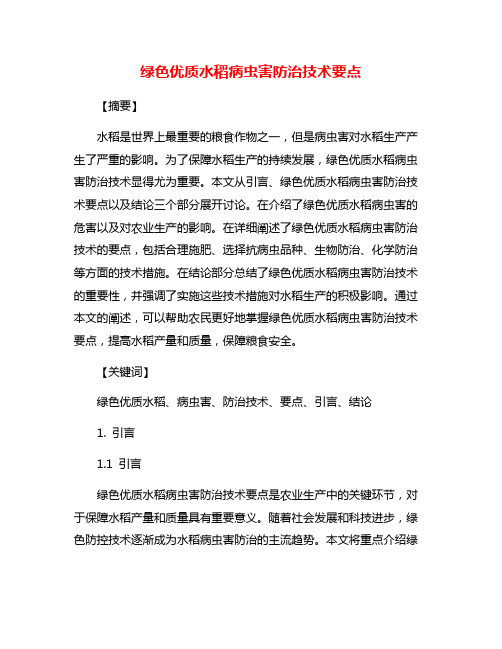 绿色优质水稻病虫害防治技术要点

【摘要】

水稻是世界上最重要的粮食作物之一，但是病虫害对水稻生产产生了严重的影响。为了保障水稻生产的持续发展，绿色优质水稻病虫害防治技术显得尤为重要。本文从引言、绿色优质水稻病虫害防治技术要点以及结论三个部分展开讨论。在介绍了绿色优质水稻病虫害的危害以及对农业生产的影响。在详细阐述了绿色优质水稻病虫害防治技术的要点，包括合理施肥、选择抗病虫品种、生物防治、化学防治等方面的技术措施。在结论部分总结了绿色优质水稻病虫害防治技术的重要性，并强调了实施这些技术措施对水稻生产的积极影响。通过本文的阐述，可以帮助农民更好地掌握绿色优质水稻病虫害防治技术要点，提高水稻产量和质量，保障粮食安全。

【关键词】

绿色优质水稻、病虫害、防治技术、要点、引言、结论

1. 引言

1.1 引言

绿色优质水稻病虫害防治技术要点是农业生产中的关键环节，对于保障水稻产量和质量具有重要意义。随着社会发展和科技进步，绿色防控技术逐渐成为水稻病虫害防治的主流趋势。本文将重点介绍绿